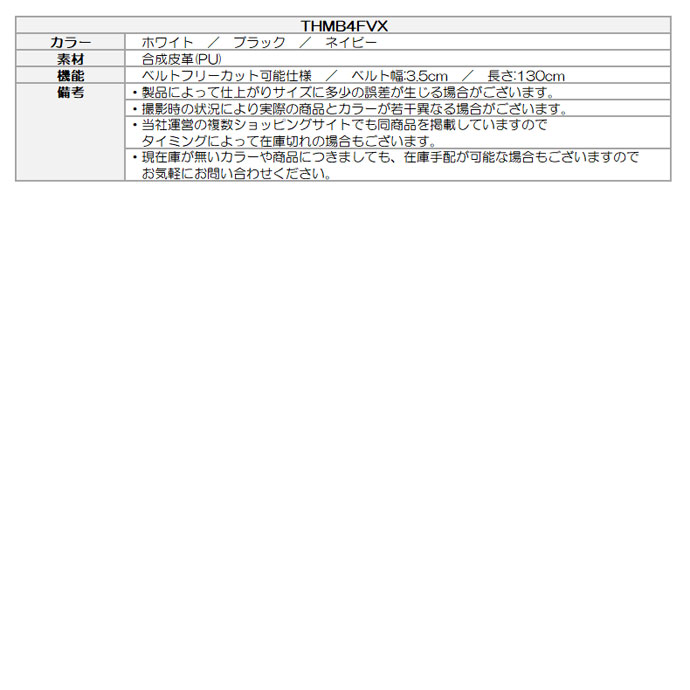 | THMB4FVX | |
|---|---|
| カラー | ホワイト ／ ブラック ／ ネイビー |
| 素材 | 合成皮革(PU) |
| 機能 | ベルトフリーカット可能仕様 ／ ベルト幅:3.5cm ／ 長さ:130cm |
| 備考 | ・製品によって仕上がりサイズに多少の誤差が生じる場合がございます。 |
| | ・撮影時の状況により実際の商品とカラーが若干異なる場合がございます。 |
| | ・当社運営の複数ショッピングサイトでも同商品を掲載していますのでタイミングによって在庫切れの場合もございます。 |
| | ・現在庫が無いカラーや商品につきましても、在庫手配が可能な場合もございますのでお気軽にお問い合わせください。 |